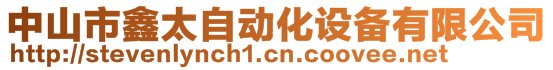 中山市鑫太自动化设备有限公司
http://stevenlynch1.cn.coovee.net